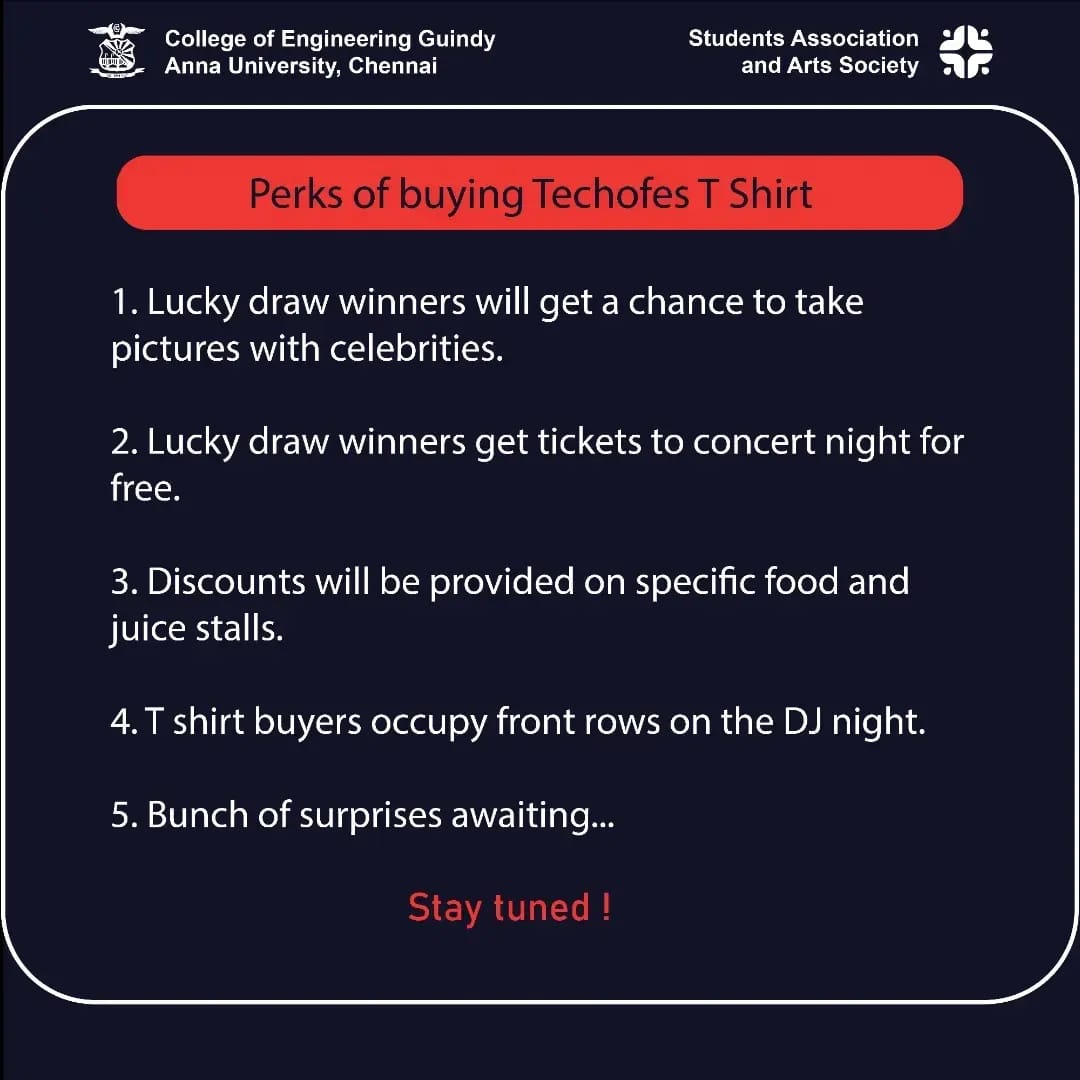 College of Engineering Guindy
Anna University, Chennai

Students Association
and Arts Society

Perks of buying Techofes T Shirt

1. Lucky draw winners will get a chance to take pictures with celebrities.

2. Lucky draw winners get tickets to concert night for free.

3. Discounts will be provided on specific food and juice stalls.

4. T shirt buyers occupy front rows on the DJ night.

5. Bunch of surprises awaiting...

Stay tuned !